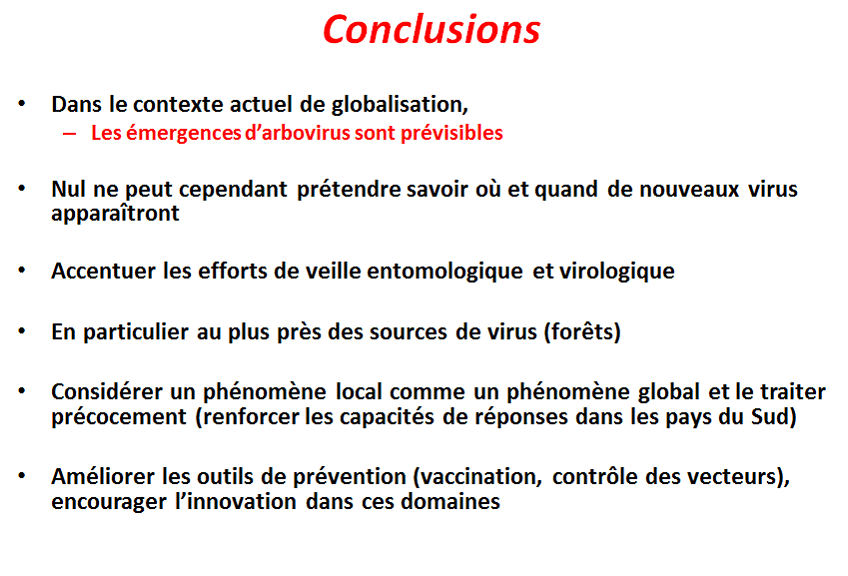 Conclusions

• Dans le contexte actuel de globalisation,
– Les émergences d'arbovirus sont prévisibles

• Nul ne peut cependant prétendre savoir où et quand de nouveaux virus apparaîtront

• Accentuer les efforts de veille entomologique et virologique

• En particulier au plus près des sources de virus (forêts)

• Considérer un phénomène local comme un phénomène global et le traiter précocement (renforcer les capacités de réponses dans les pays du Sud)

• Améliorer les outils de prévention (vaccination, contrôle des vecteurs), encourager l'innovation dans ces domaines